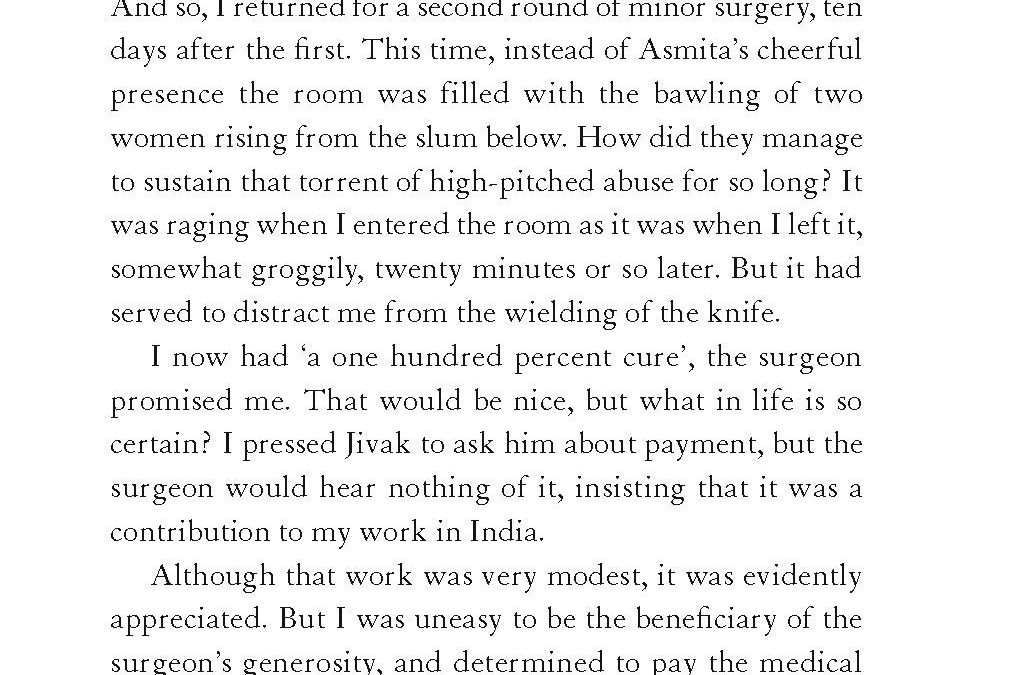 And so, I returned for a second round of minor surgery, ten days after the first. This time, instead of Asmita's cheerful presence the room was filled with the bawling of two women rising from the slum below. How did they manage to sustain that torrent of high-pitched abuse for so long? It was raging when I entered the room as it was when I left it, somewhat groggily, twenty minutes or so later. But it had served to distract me from the wielding of the knife.

I now had 'a one hundred percent cure', the surgeon promised me. That would be nice, but what in life is so certain? I pressed Jivak to ask him about payment, but the surgeon would hear nothing of it, insisting that it was a contribution to my work in India.

Although that work was very modest, it was evidently appreciated. But I was uneasy to be the beneficiary of the surgeon's generosity, and determined to pay the medical